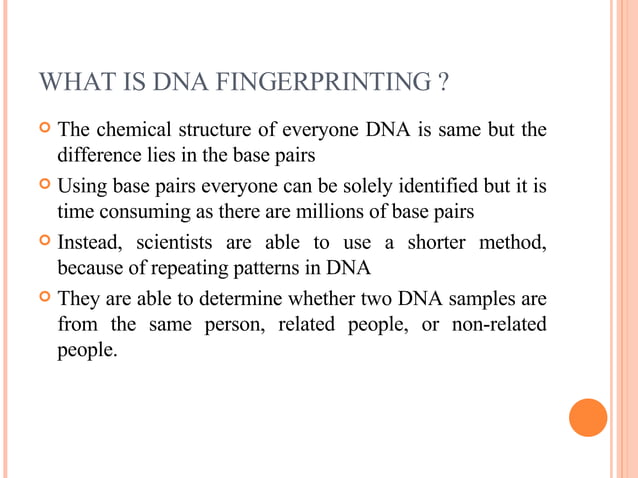 WHAT IS DNA FINGERPRINTING ?

The chemical structure of everyone DNA is same but the difference lies in the base pairs

Using base pairs everyone can be solely identified but it is time consuming as there are millions of base pairs

Instead, scientists are able to use a shorter method, because of repeating patterns in DNA

They are able to determine whether two DNA samples are from the same person, related people, or non-related people.